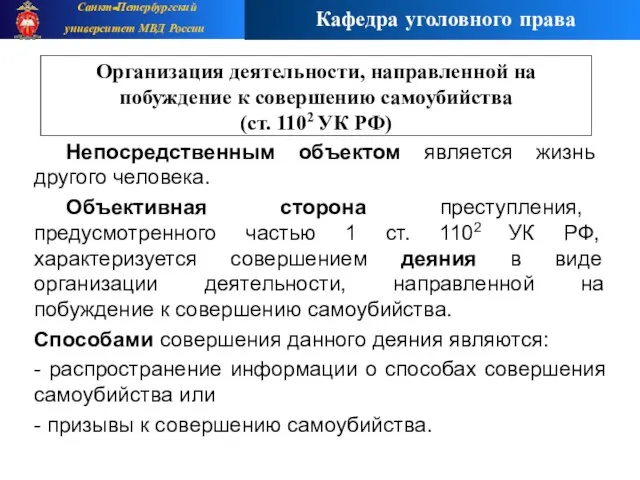 Санкт-Петербургский университет МВД России

Кафедра уголовного права

Организация деятельности, направленной на побуждение к совершению самоубийства (ст. $110^2$ УК РФ)

Непосредственным объектом является жизнь другого человека.

Объективная сторона преступления, предусмотренного частью 1 ст. $110^2$ УК РФ, характеризуется совершением деяния в виде организации деятельности, направленной на побуждение к совершению самоубийства.

Способами совершения данного деяния являются:

- распространение информации о способах совершения самоубийства или

- призывы к совершению самоубийства.